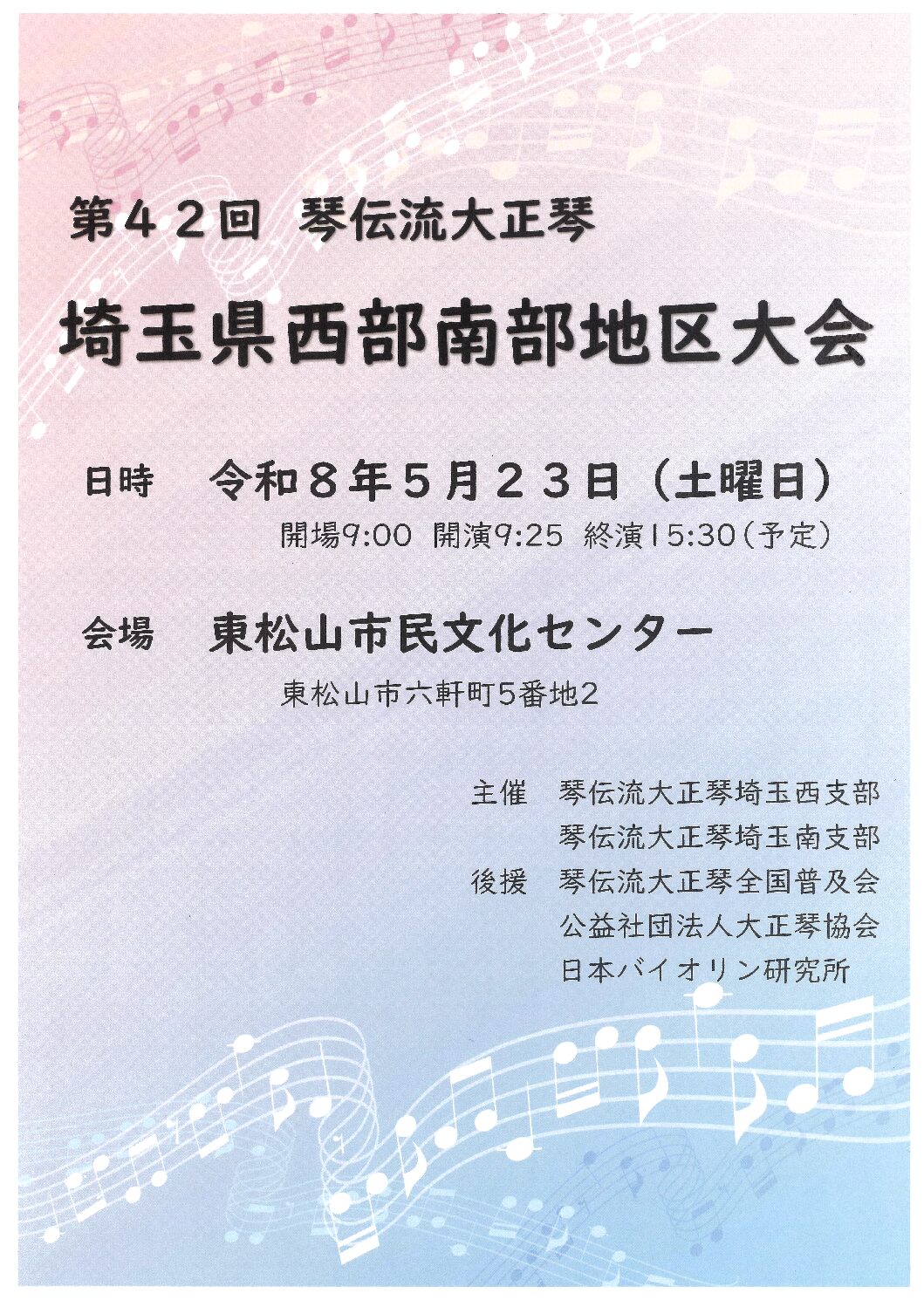 第42回 琴伝流大正琴

埼玉県西部南部地区大会

日時 令和8年5月23日（土曜日）

開場9:00 開演9:25 終演15:30（予定）

会場 東松山市民文化センター

東松山市六軒町5番地2

主催 琴伝流大正琴埼玉西支部
琴伝流大正琴埼玉南支部
後援 琴伝流大正琴全国普及会
公益社団法人大正琴協会
日本バイオリン研究所